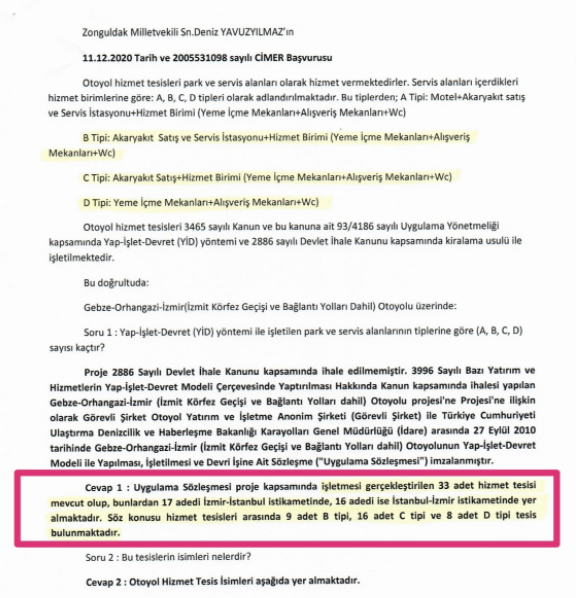 Zonguldak Milletvekili Sn.Deniz YAVUZYILMAZ'ın

11.12.2020 Tarih ve 2005531098 sayılı CİMER Başvurusu

Otoyol hizmet tesisleri park ve servis alanları olarak hizmet vermektedirler. Servis alanları içerdikleri hizmet birimlerine göre: A, B, C, D tipleri olarak adlandırılmaktadır. Bu tiplerden; A Tipi: Motel+Akaryakıt satış ve Servis İstasyonu+Hizmet Birimi (Yeme İçme Mekanları+Alışveriş Mekanları+Wc)

B Tipi: Akaryakıt Satış ve Servis İstasyonu+Hizmet Birimi (Yeme İçme Mekanları+Alışveriş Mekanları+Wc)

C Tipi: Akaryakıt Satış+Hizmet Birimi (Yeme İçme Mekanları+Alışveriş Mekanları+Wc)

D Tipi: Yeme İçme Mekanları+Alışveriş Mekanları+Wc)

Otoyol hizmet tesisleri 3465 sayılı Kanun ve bu kanuna ait 93/4186 sayılı Uygulama Yönetmeliği kapsamında Yap-İşlet-Devret (YİD) yöntemi ve 2886 sayılı Devlet İhale Kanunu kapsamında kiralama usulü ile işletilmektedir.

Bu doğrultuda:

Gebze-Orhangazi-İzmir(İzmit Körfez Geçişi ve Bağlantı Yolları Dahil) Otoyolu üzerinde:

Soru 1 : Yap-İşlet-Devret (YİD) yöntemi ile işletilen park ve servis alanlarının tiplerine göre (A, B, C, D) sayısı kaçtır?

Proje 2886 Sayılı Devlet İhale Kanunu kapsamında ihale edilmemiştir. 3996 Sayılı Bazı Yatırım ve Hizmetlerin Yap-İşlet-Devret Modeli Çerçevesinde Yaptırılması Hakkında Kanun kapsamında ihalesi yapılan Gebze-Orhangazi-İzmir (İzmit Körfez Geçişi ve Bağlantı Yolları dahil) Otoyolu projesi'ne Projesi'ne ilişkin olarak Görevli Şirket Otoyol Yatırım ve İşletme Anonim Şirketi (Görevli Şirket) ile Türkiye Cumhuriyeti Ulaştırma Denizcilik ve Haberleşme Bakanlığı Karayolları Genel Müdürlüğü (İdare) arasında 27 Eylül 2010 tarihinde Gebze-Orhangazi-İzmir (İzmit Körfez Geçişi ve Bağlantı Yolları dahil) Otoyolunun Yap-İşlet-Devret Modeli ile Yapılması, İşletilmesi ve Devri İşine Ait Sözleşme ("Uygulama Sözleşmesi") imzalanmıştır.

Cevap 1 : Uygulama Sözleşmesi proje kapsamında işletmesi gerçekleştirilen 33 adet hizmet tesisi mevcut olup, bunlardan 17 adedi İzmir-İstanbul istikametinde, 16 adedi ise İstanbul-İzmir istikametinde yer almaktadır. Söz konusu hizmet tesisleri arasında 9 adet B tipi, 16 adet C tipi ve 8 adet D tipi tesis bulunmaktadır.

Soru 2 : Bu tesislerin isimleri nelerdir?

Cevap 2 : Otoyol Hizmet Tesis İsimleri aşağıda yer almaktadır.